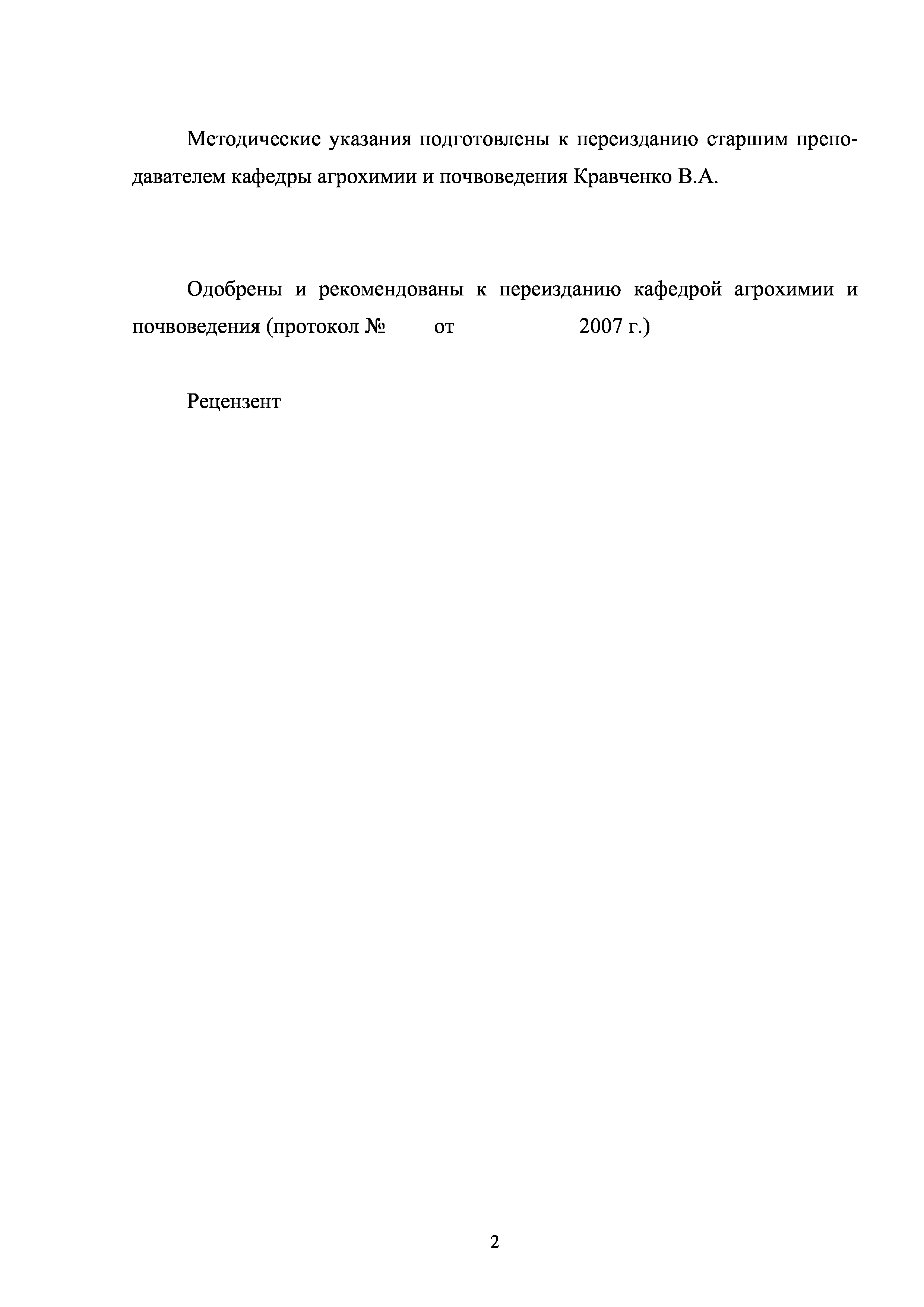 Методические указания подготовлены к переизданию старшим преподавателем кафедры агрохимии и почвоведения Кравченко В.А.

Одобрены и рекомендованы к переизданию кафедрой агрохимии и почвоведения (протокол № от 2007 г.)

Рецензент

2